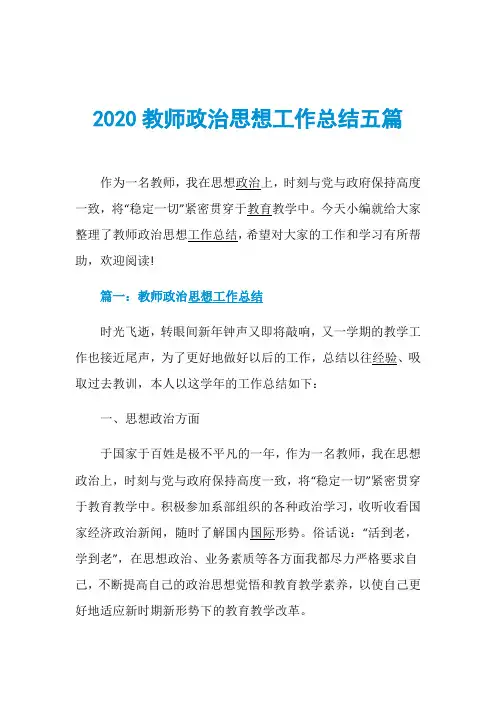 2020 教师政治思想工作总结五篇

作为一名教师，我在思想政治上，时刻与党与政府保持高度一致，将“稳定一切”紧密贯穿于教育教学中。今天小编就给大家整理了教师政治思想工作总结，希望对大家的工作和学习有所帮助，欢迎阅读!

篇一：教师政治思想工作总结

时光飞逝，转眼间新年钟声又即将敲响，又一学期的教学工作也接近尾声，为了更好地做好以后的工作，总结以往经验、吸取过去教训，本人以这学年的工作总结如下：

一、思想政治方面

于国家于百姓是极不平凡的一年，作为一名教师，我在思想政治上，时刻与党与政府保持高度一致，将“稳定一切”紧密贯穿于教育教学中。积极参加系部组织的各种政治学习，收听收看国家经济政治新闻，随时了解国内国际形势。俗话说：“活到老，学到老”，在思想政治、业务素质等各方面我都尽力严格要求自己，不断提高自己的政治思想觉悟和教育教学素养，以使自己更好地适应新时期新形势下的教育教学改革。